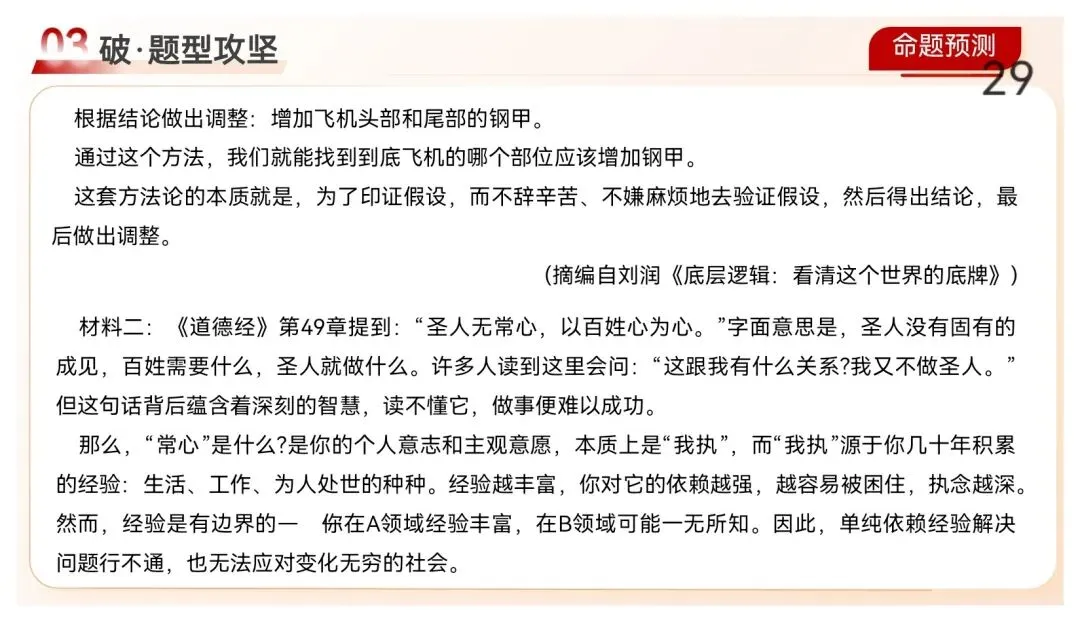 03 破·题型攻坚

命题预测

29

根据结论做出调整：增加飞机头部和尾部的钢甲。

通过这个方法，我们就能找到到底飞机的哪个部位应该增加钢甲。

这套方法论的本质就是，为了印证假设，而不辞辛苦、不嫌麻烦地去验证假设，然后得出结论，最后做出调整。

（摘编自刘润《底层逻辑：看清这个世界的底牌》）

材料二：《道德经》第49章提到：“圣人无常心，以百姓心为心。”字面意思是，圣人没有固有的成见，百姓需要什么，圣人就做什么。许多人读到这里会问：“这跟我有什么关系?我又不做圣人。”但这句话背后蕴含着深刻的智慧，读不懂它，做事便难以成功。

那么，“常心”是什么?是你的个人意志和主观意愿，本质上是“我执”，而“我执”源于你几十年积累的经验：生活、工作、为人处世的种种。经验越丰富，你对它的依赖越强，越容易被困住，执念越深。然而，经验是有边界的一 你在A领域经验丰富，在B领域可能一无所知。因此，单纯依赖经验解决问题行不通，也无法应对变化无穷的社会。